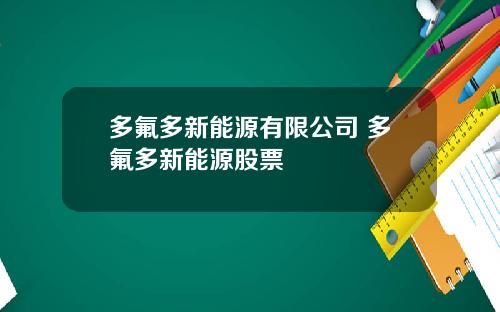 多氟多新能源有限公司 多氟多新能源股票